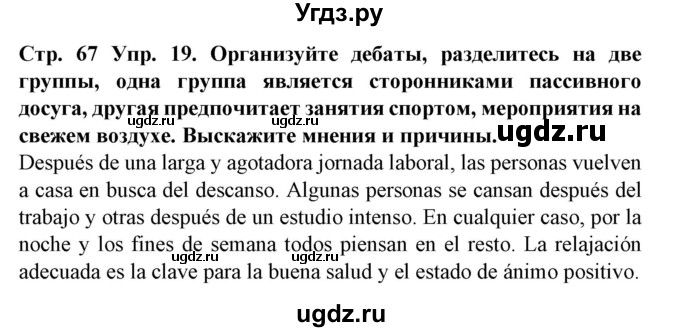 Угдз.ру

Стр. 67 Упр. 19. Организуйте дебаты, разделитесь на две группы, одна группа является сторонниками пассивного досуга, другая предпочитает занятия спортом, мероприятия на свежем воздухе. Выскажите мнения и причины.

ugdz.ru ugdz.ru ugdz.ru

Después de una larga y agotadora jornada laboral, las personas vuelven a casa en busca del descanso. Algunas personas se cansan después del trabajo y otras después de un estudio intenso. En cualquier caso, por la noche y los fines de semana todos piensan en el resto. La relajación adecuada es la clave para la buena salud y el estado de ánimo positivo.

ugdz.ru ugdz.ru

ugdz.ru